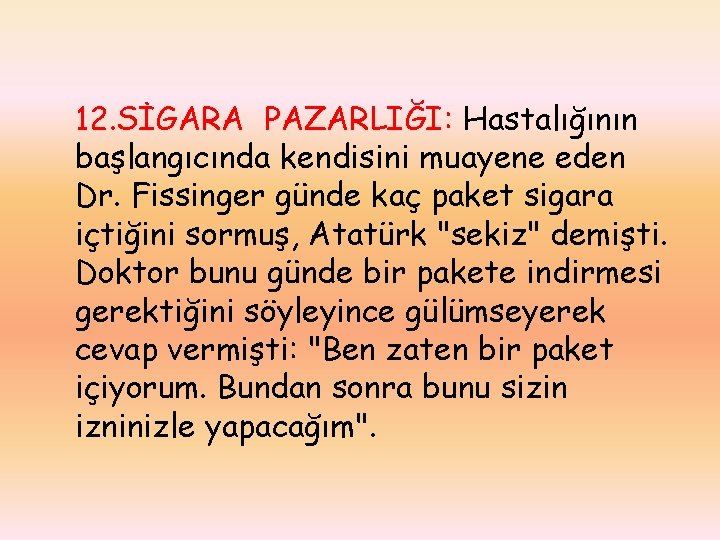 12.SİGARA PAZARLIĞI: Hastalığının başlangıcında kendisini muayene eden Dr. Fissinger günde kaç paket sigara içtiğini sormuş, Atatürk "sekiz" demişti. Doktor bunu günde bir pakete indirmesi gerektiğini söyleyince gülümseyerek cevap vermişti: "Ben zaten bir paket içiyorum. Bundan sonra bunu sizin izninizle yapacağım".